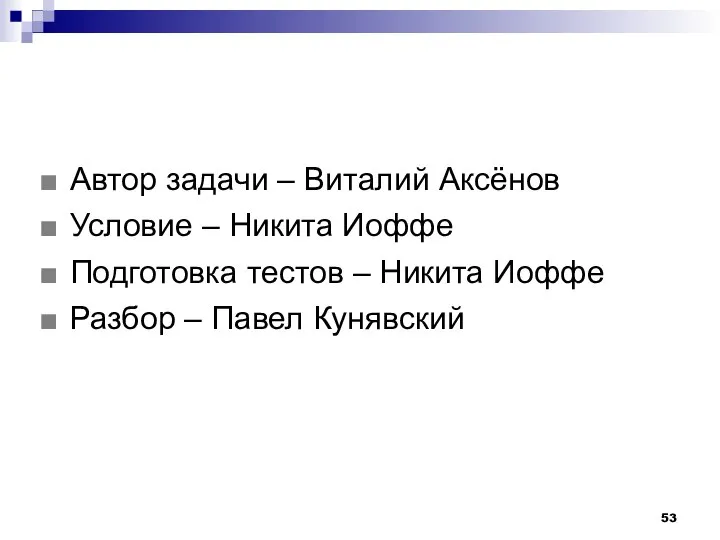 Автор задачи – Виталий Аксёнов

Условие – Никита Иоффе

Подготовка тестов – Никита Иоффе

Разбор – Павел Кунявский

53